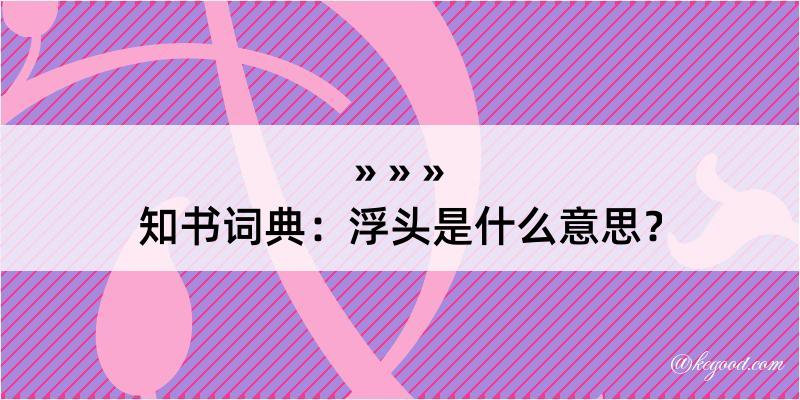 » » »

知书词典：浮头是什么意思？

@kegood.com